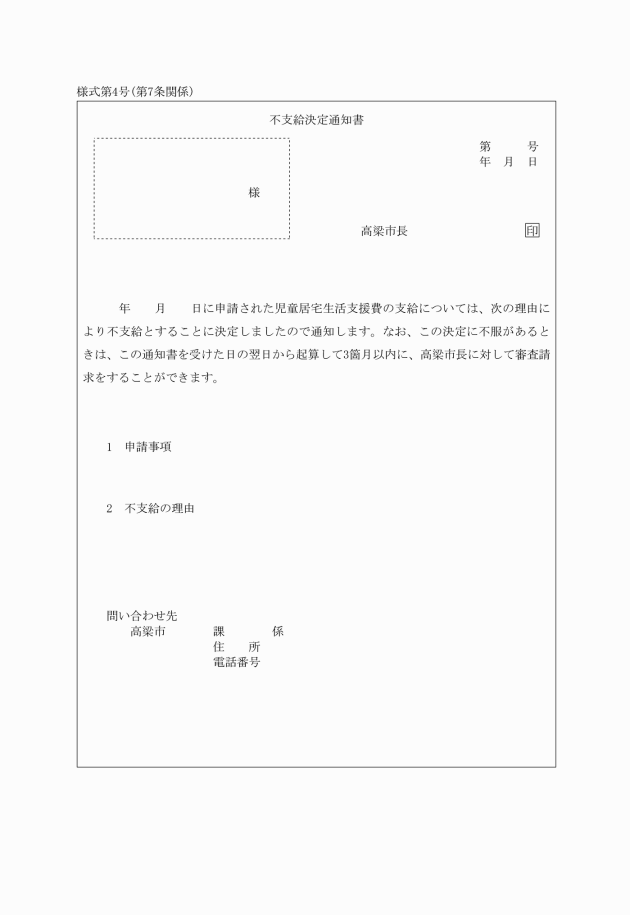 様式第4号(第7条関係)

不支給決定通知書

第　　号
年　月　日

様

高梁市長　　印

年　　月　　日に申請された児童居宅生活支援費の支給については、次の理由により不支給とすることに決定しましたので通知します。なお、この決定に不服があるときは、この通知書を受けた日の翌日から起算して3箇月以内に、高梁市長に対して審査請求をすることができます。

1　申請事項

2　不支給の理由

問い合わせ先
高梁市　　課　　係
住　所
電話番号